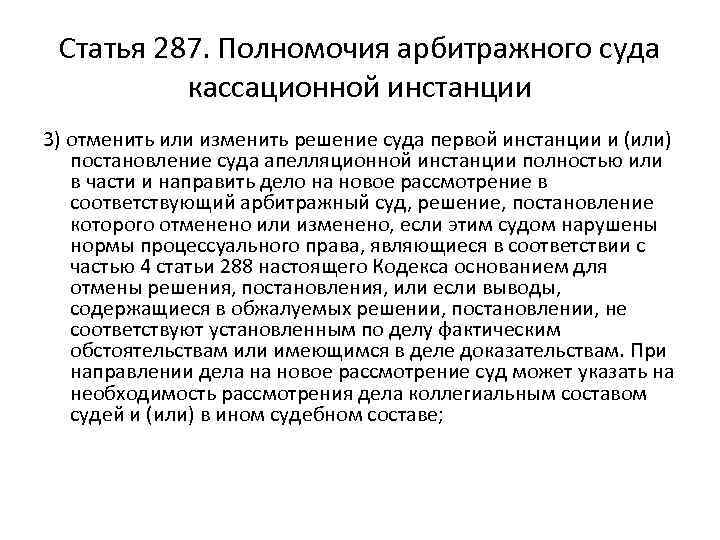 Статья 287. Полномочия арбитражного суда кассационной инстанции

3) отменить или изменить решение суда первой инстанции и (или) постановление суда апелляционной инстанции полностью или в части и направить дело на новое рассмотрение в соответствующий арбитражный суд, решение, постановление которого отменено или изменено, если этим судом нарушены нормы процессуального права, являющиеся в соответствии с частью 4 статьи 288 настоящего Кодекса основанием для отмены решения, постановления, или если выводы, содержащиеся в обжалуемых решении, постановлении, не соответствуют установленным по делу фактическим обстоятельствам или имеющимся в деле доказательствам. При направлении дела на новое рассмотрение суд может указать на необходимость рассмотрения дела коллегиальным составом судей и (или) в ином судебном составе;